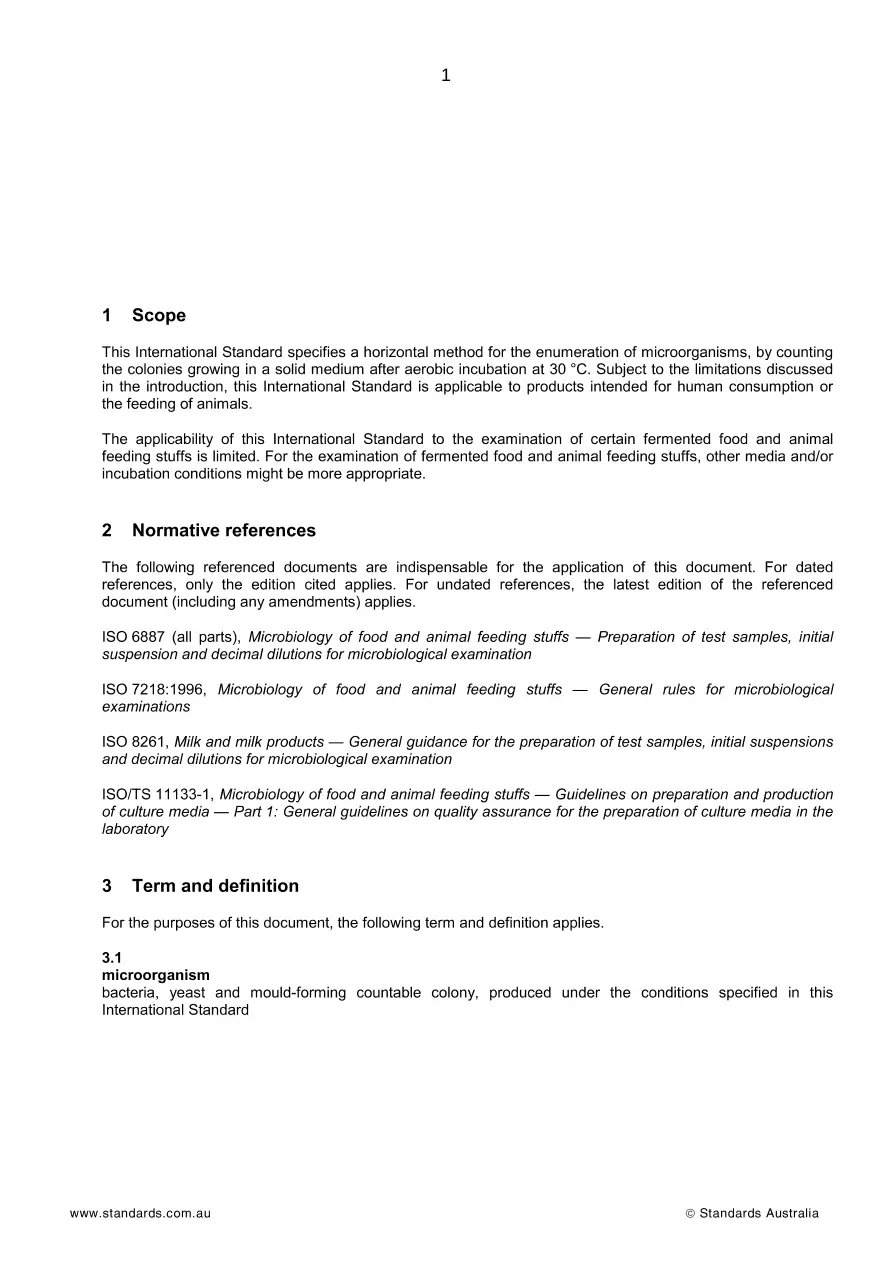 1

1 Scope

This International Standard specifies a horizontal method for the enumeration of microorganisms, by counting the colonies growing in a solid medium after aerobic incubation at 30 °C. Subject to the limitations discussed in the introduction, this International Standard is applicable to products intended for human consumption or the feeding of animals.

The applicability of this International Standard to the examination of certain fermented food and animal feeding stuffs is limited. For the examination of fermented food and animal feeding stuffs, other media and/or incubation conditions might be more appropriate.

2 Normative references

The following referenced documents are indispensable for the application of this document. For dated references, only the edition cited applies. For undated references, the latest edition of the referenced document (including any amendments) applies.

ISO 6887 (all parts), Microbiology of food and animal feeding stuffs — Preparation of test samples, initial suspension and decimal dilutions for microbiological examination

ISO 7218:1996, Microbiology of food and animal feeding stuffs — General rules for microbiological examinations

ISO 8261, Milk and milk products — General guidance for the preparation of test samples, initial suspensions and decimal dilutions for microbiological examination

ISO/TS 11133-1, Microbiology of food and animal feeding stuffs — Guidelines on preparation and production of culture media — Part 1: General guidelines on quality assurance for the preparation of culture media in the laboratory

3 Term and definition

For the purposes of this document, the following term and definition applies.

3.1
microorganism
bacteria, yeast and mould-forming countable colony, produced under the conditions specified in this International Standard

www.standards.com.au © Standards Australia